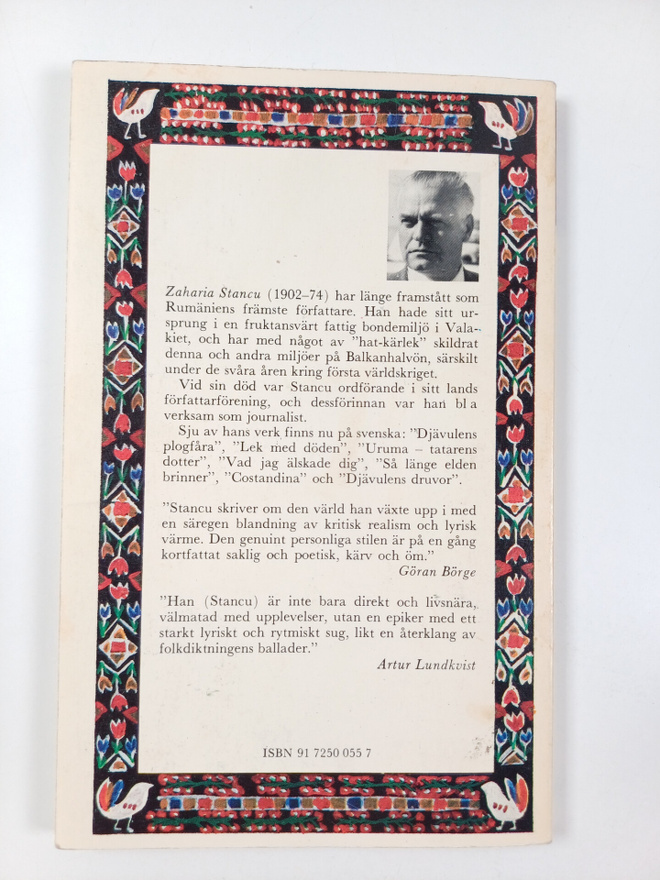 Zaharia Stancu (1902–74) har länge framstått som Rumäniens främste författare. Han hade sitt ursprung i en fruktansvärt fattig bondemiljö i Valakiet, och har med något av "hat-kärlek" skildrat denna och andra miljöer på Balkanhalvön, särskilt under de svåra åren kring första världskriget.

Vid sin död var Stancu ordförande i sitt lands författarförening, och dessförinnan var han bl a verksam som journalist.

Sju av hans verk finns nu på svenska: "Djävulens plogfåra", "Lek med döden", "Uruma – tatarens dotter", "Vad jag älskade dig", "Så länge elden brinner", "Costandina" och "Djävulens druvor".

"Stancu skriver om den värld han växte upp i med en säregen blandning av kritisk realism och lyrisk värme. Den genuint personliga stilen är på en gång kortfattat saklig och poetisk, kärv och öm."

Göran Börge

"Han (Stancu) är inte bara direkt och livsnära, välmatad med upplevelser, utan en epiker med ett starkt lyriskt och rytmiskt sug, likt en återklang av folkdiktningens ballader."

Artur Lundkvist

ISBN 91 7250 055 7